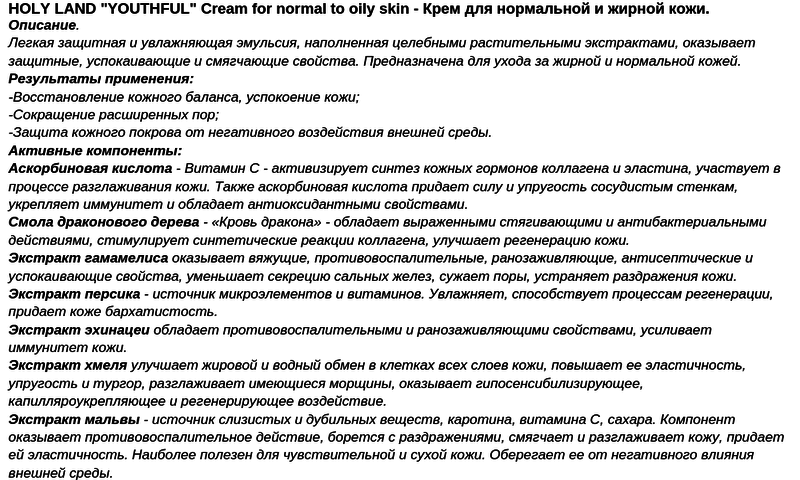 HOLY LAND "YOUTHFUL" Cream for normal to oily skin - Крем для нормальной и жирной кожи.
Описание.
Легкая защитная и увлажняющая эмульсия, наполненная целебными растительными экстрактами, оказывает защитные, успокаивающие и смягчающие свойства. Предназначена для ухода за жирной и нормальной кожей.
Результаты применения:
-Восстановление кожного баланса, успокоение кожи;
-Сокращение расширенных пор;
-Защита кожного покрова от негативного воздействия внешней среды.
Активные компоненты:
Аскорбиновая кислота - Витамин С - активизирует синтез кожных гормонов коллагена и эластина, участвует в процессе разглаживания кожи. Также аскорбиновая кислота придает силу и упругость сосудистым стенкам, укрепляет иммунитет и обладает антиоксидантными свойствами.
Смола драконового дерева - «Кровь дракона» - обладает выраженными стягивающими и антибактериальными действиями, стимулирует синтетические реакции коллагена, улучшает регенерацию кожи.
Экстракт гамамелиса оказывает вяжущие, противовоспалительные, ранозаживляющие, антисептические и успокаивающие свойства, уменьшает секрецию сальных желез, сужает поры, устраняет раздражения кожи.
Экстракт персика - источник микроэлементов и витаминов. Увлажняет, способствует процессам регенерации, придает коже бархатистость.
Экстракт эхинацеи обладает противовоспалительными и ранозаживляющими свойствами, усиливает иммунитет кожи.
Экстракт хмеля улучшает жировой и водный обмен в клетках всех слоев кожи, повышает ее эластичность, упругость и тургор, разглаживает имеющиеся морщины, оказывает гипосенсибилизирующее, капилляроукрепляющее и регенерирующее воздействие.
Экстракт мальвы - источник слизистых и дубильных веществ, каротина, витамина С, сахара. Компонент оказывает противовоспалительное действие, борется с раздражениями, смягчает и разглаживает кожу, придает ей эластичность. Наиболее полезен для чувствительной и сухой кожи. Оберегает ее от негативного влияния внешней среды.